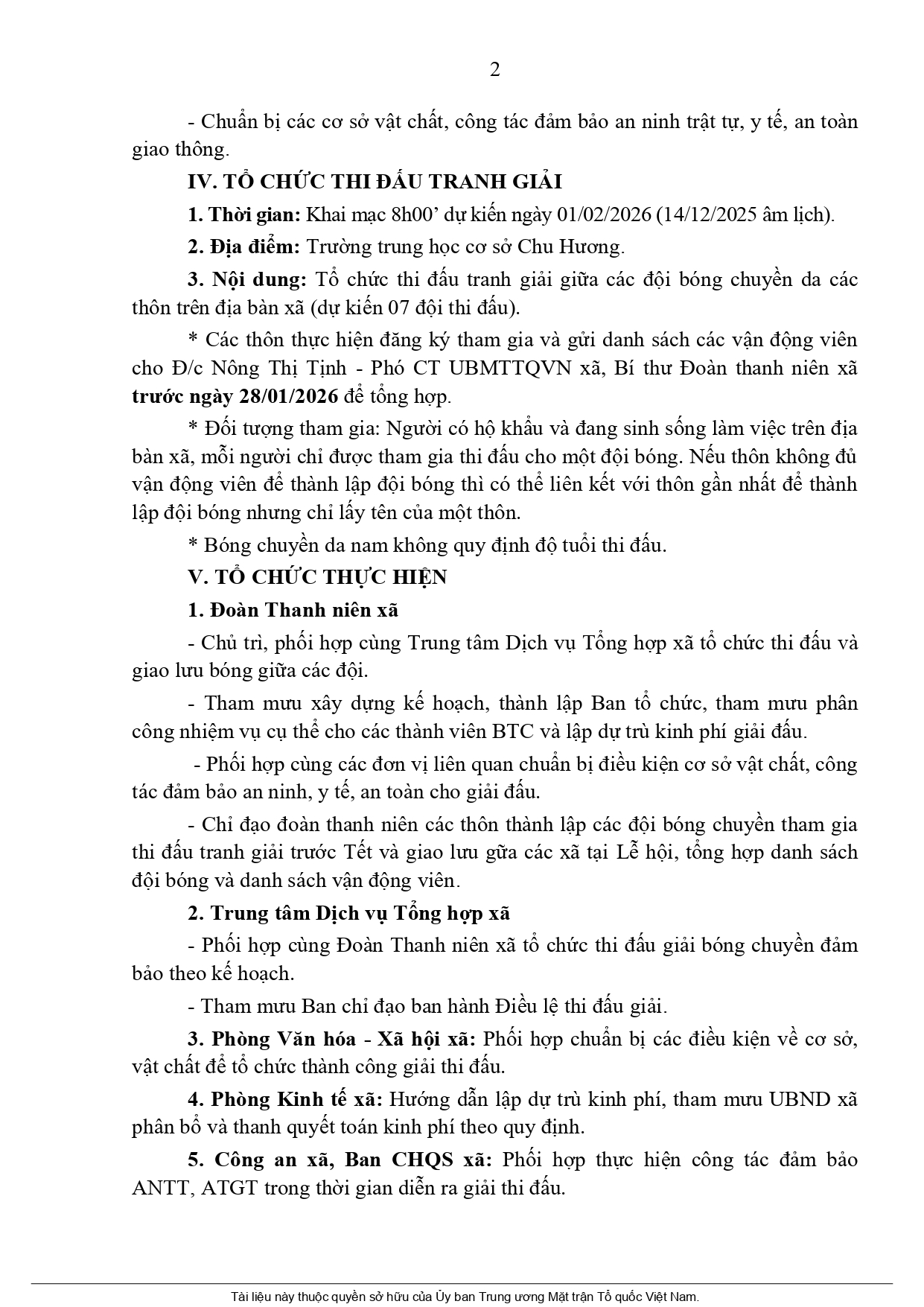 2

- Chuẩn bị các cơ sở vật chất, công tác đảm bảo an ninh trật tự, y tế, an toàn giao thông.

IV. TỔ CHỨC THI ĐẤU TRANH GIẢI

1. Thời gian: Khai mạc 8h00’ dự kiến ngày 01/02/2026 (14/12/2025 âm lịch).

2. Địa điểm: Trường trung học cơ sở Chu Hương.

3. Nội dung: Tổ chức thi đấu tranh giải giữa các đội bóng chuyền da các thôn trên địa bàn xã (dự kiến 07 đội thi đấu).

* Các thôn thực hiện đăng ký tham gia và gửi danh sách các vận động viên cho Đ/c Nông Thị Tịnh - Phó CT UBMTTQVN xã, Bí thư Đoàn thanh niên xã trước ngày 28/01/2026 để tổng hợp.

* Đối tượng tham gia: Người có hộ khẩu và đang sinh sống làm việc trên địa bàn xã, mỗi người chỉ được tham gia thi đấu cho một đội bóng. Nếu thôn không đủ vận động viên để thành lập đội bóng thì có thể liên kết với thôn gần nhất để thành lập đội bóng nhưng chỉ lấy tên của một thôn.

* Bóng chuyền da nam không quy định độ tuổi thi đấu.

V. TỔ CHỨC THỰC HIỆN

1. Đoàn Thanh niên xã

- Chủ trì, phối hợp cùng Trung tâm Dịch vụ Tổng hợp xã tổ chức thi đấu và giao lưu bóng giữa các đội.

- Tham mưu xây dựng kế hoạch, thành lập Ban tổ chức, tham mưu phân công nhiệm vụ cụ thể cho các thành viên BTC và lập dự trù kinh phí giải đấu.

- Phối hợp cùng các đơn vị liên quan chuẩn bị điều kiện cơ sở vật chất, công tác đảm bảo an ninh, y tế, an toàn cho giải đấu.

- Chỉ đạo đoàn thanh niên các thôn thành lập các đội bóng chuyền tham gia thi đấu tranh giải trước Tết và giao lưu gữa các xã tại Lễ hội, tổng hợp danh sách đội bóng và danh sách vận động viên.

2. Trung tâm Dịch vụ Tổng hợp xã

- Phối hợp cùng Đoàn Thanh niên xã tổ chức thi đấu giải bóng chuyền đảm bảo theo kế hoạch.

- Tham mưu Ban chỉ đạo ban hành Điều lệ thi đấu giải.

3. Phòng Văn hóa - Xã hội xã: Phối hợp chuẩn bị các điều kiện về cơ sở, vật chất để tổ chức thành công giải thi đấu.

4. Phòng Kinh tế xã: Hướng dẫn lập dự trù kinh phí, tham mưu UBND xã phân bổ và thanh quyết toán kinh phí theo quy định.

5. Công an xã, Ban CHQS xã: Phối hợp thực hiện công tác đảm bảo ANTT, ATGT trong thời gian diễn ra giải thi đấu.

Tài liệu này thuộc quyền sở hữu của Ủy ban Trung ương Mặt trận Tổ quốc Việt Nam.